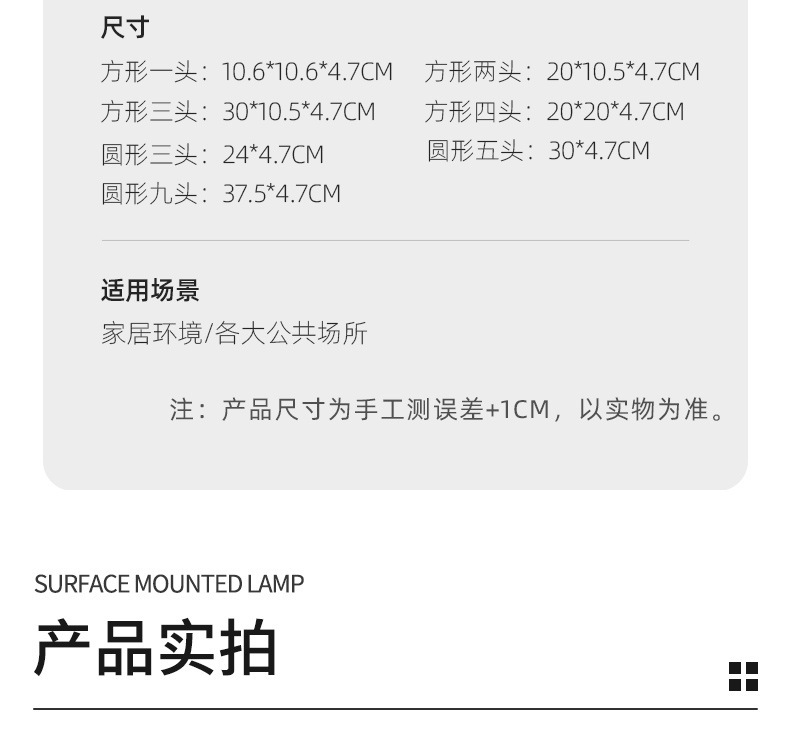 尺寸

方形一头：10.6*10.6*4.7CM 方形两头：20*10.5*4.7CM
方形三头：30*10.5*4.7CM 方形四头：20*20*4.7CM
圆形三头：24*4.7CM 圆形五头：30*4.7CM
圆形九头：37.5*4.7CM

适用场景

家居环境/各大公共场所

注：产品尺寸为手工测误差+1CM，以实物为准。

SURFACE MOUNTED LAMP

产品实拍